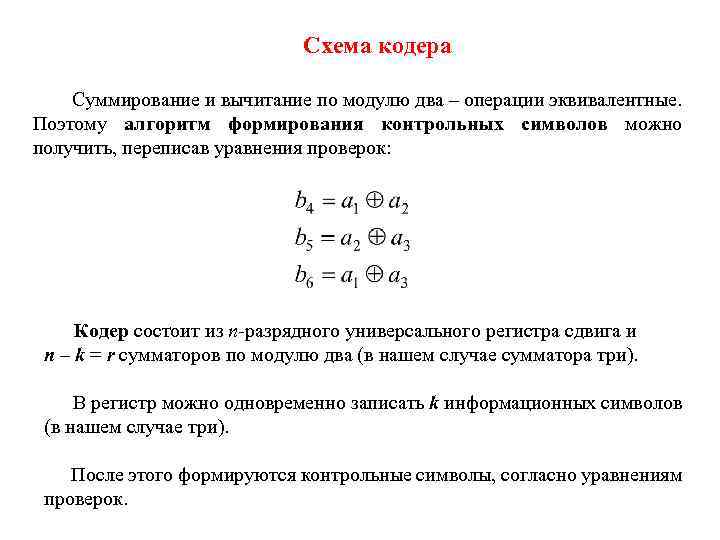 Схема кодера

Суммирование и вычитание по модулю два – операции эквивалентные. Поэтому алгоритм формирования контрольных символов можно получить, переписав уравнения проверок:

$b_4 = a_1 \oplus a_2$
$b_5 = a_2 \oplus a_3$
$b_6 = a_1 \oplus a_3$

Кодер состоит из $n$-разрядного универсального регистра сдвига и $n - k = r$ сумматоров по модулю два (в нашем случае сумматора три).

В регистр можно одновременно записать $k$ информационных символов (в нашем случае три).

После этого формируются контрольные символы, согласно уравнениям проверок.